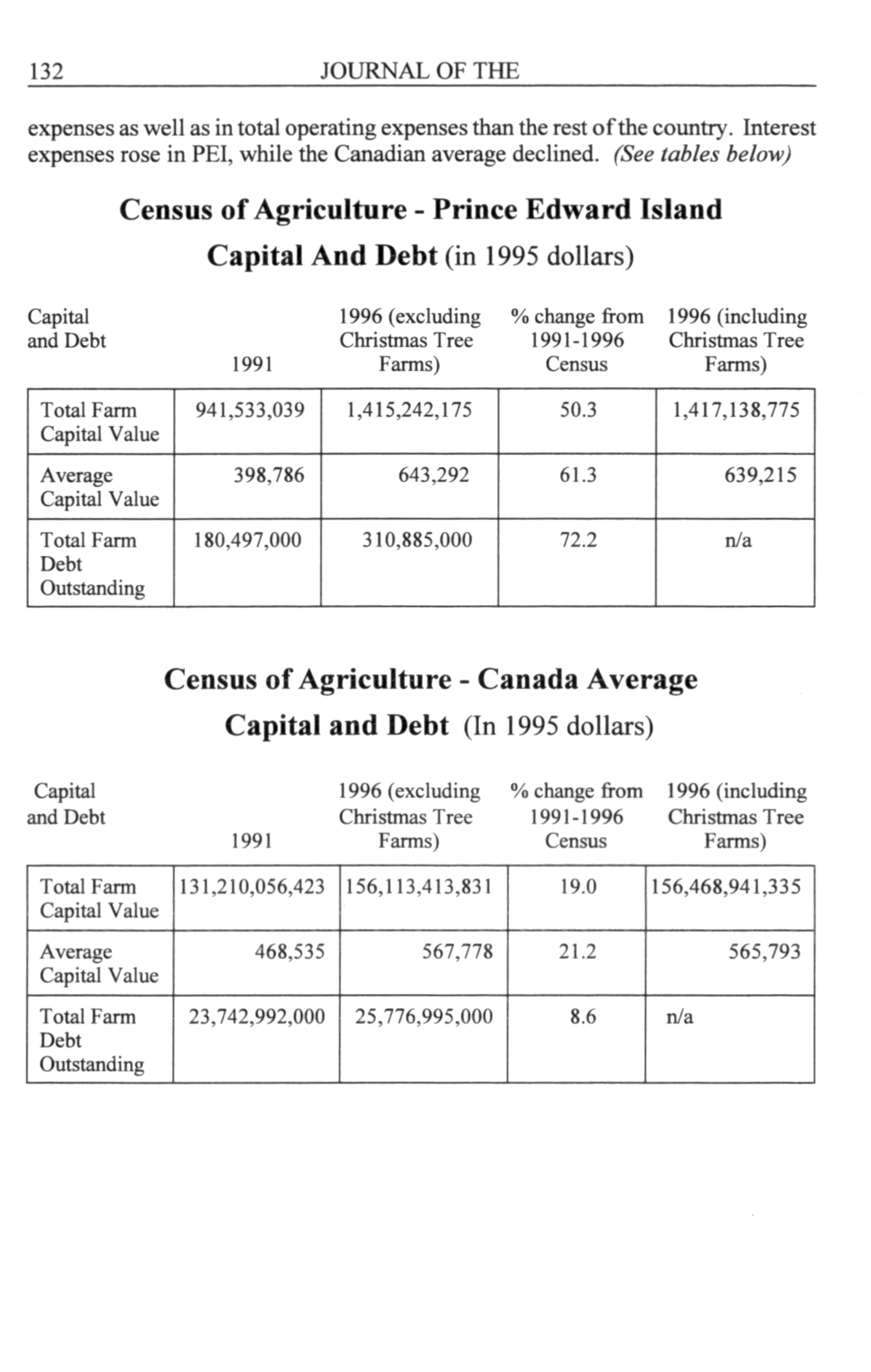 132 JOURNAL OF THE

expenses as well as in total operating expenses than the rest of the country. Interest expenses rose in PEI, while the Canadian average declined. (See tables below)

Census of Agriculture - Prince Edward Island

Capital And Debt (in 1995 dollars)

| Capital and Debt | 1991 | 1996 (excluding Christmas Tree Farms) | % change from 1991-1996 Census | 1996 (including Christmas Tree Farms) |
|---|---|---|---|---|
| Total Farm Capital Value | 941,533,039 | 1,415,242,175 | 50.3 | 1,417,138,775 |
| Average Capital Value | 398,786 | 643,292 | 61.3 | 639,215 |
| Total Farm Debt Outstanding | 180,497,000 | 310,885,000 | 72.2 | n/a |

Census of Agriculture - Canada Average

Capital and Debt (In 1995 dollars)

| Capital and Debt | 1991 | 1996 (excluding Christmas Tree Farms) | % change from 1991-1996 Census | 1996 (including Christmas Tree Farms) |
|---|---|---|---|---|
| Total Farm Capital Value | 131,210,056,423 | 156,113,413,831 | 19.0 | 156,468,941,335 |
| Average Capital Value | 468,535 | 567,778 | 21.2 | 565,793 |
| Total Farm Debt Outstanding | 23,742,992,000 | 25,776,995,000 | 8.6 | n/a |